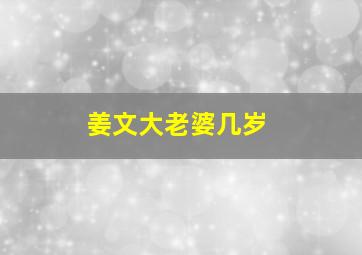 姜文大老婆几岁